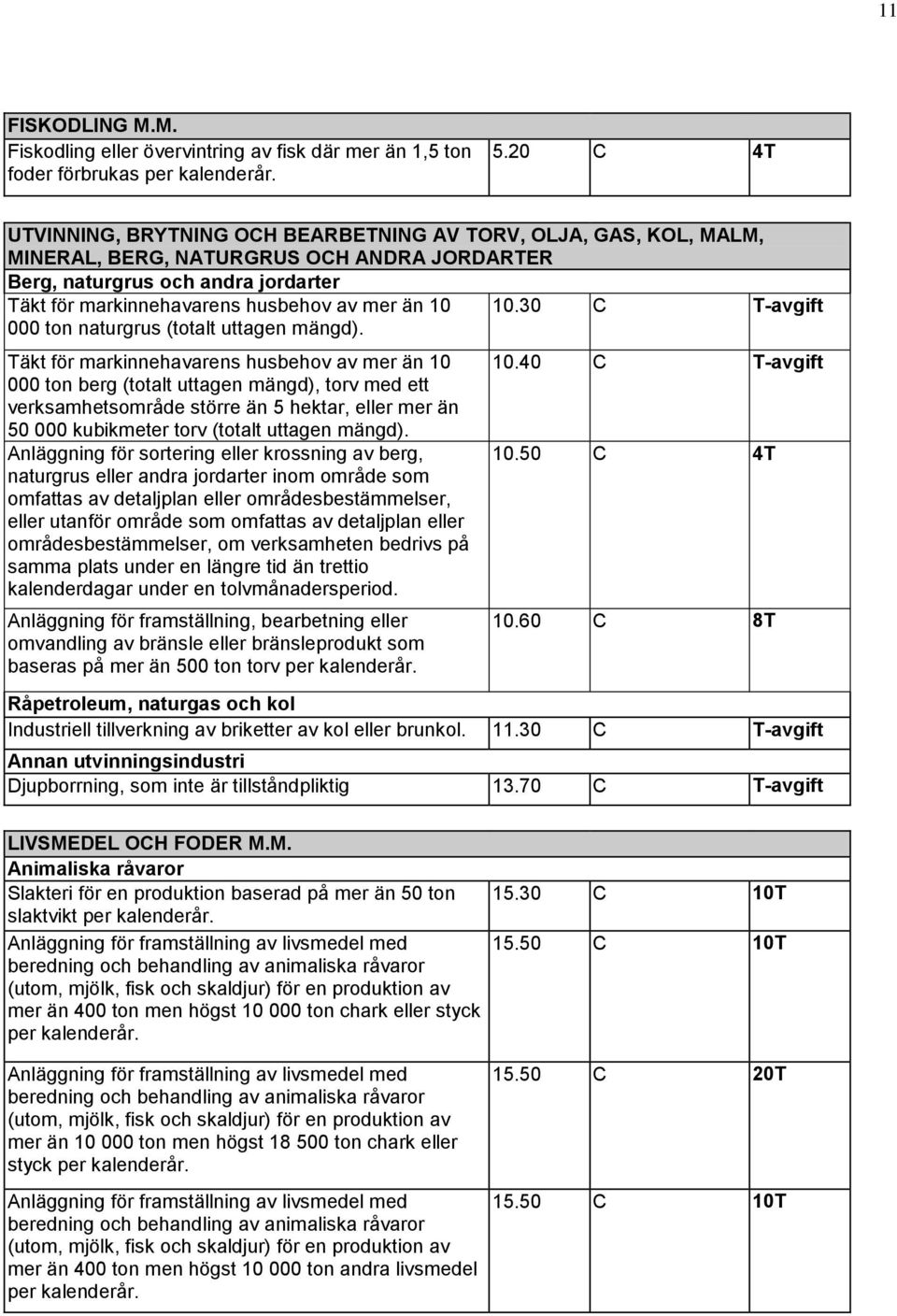 11

| FISKODLING M.M. | | | |
|---|---|---|---|
| Fiskodling eller övervintring av fisk där mer än 1,5 ton foder förbrukas per kalenderår. | 5.20 | C | 4T |

| UTVINNING, BRYTNING OCH BEARBETNING AV TORV, OLJA, GAS, KOL, MALM, MINERAL, BERG, NATURGRUS OCH ANDRA JORDARTER | | | |
|---|---|---|---|
| Berg, naturgrus och andra jordarter | | | |
| Täkt för markinnehavarens husbehov av mer än 10 000 ton naturgrus (totalt uttagen mängd). | 10.30 | C | T-avgift |
| Täkt för markinnehavarens husbehov av mer än 10 000 ton berg (totalt uttagen mängd), torv med ett verksamhetsområde större än 5 hektar, eller mer än 50 000 kubikmeter torv (totalt uttagen mängd). | 10.40 | C | T-avgift |
| Anläggning för sortering eller krossning av berg, naturgrus eller andra jordarter inom område som omfattas av detaljplan eller områdesbestämmelser, eller utanför område som omfattas av detaljplan eller områdesbestämmelser, om verksamheten bedrivs på samma plats under en längre tid än trettio kalenderdagar under en tolvmånadersperiod. | 10.50 | C | 4T |
| Anläggning för framställning, bearbetning eller omvandling av bränsle eller bränsleprodukt som baseras på mer än 500 ton torv per kalenderår. | 10.60 | C | 8T |
| Råpetroleum, naturgas och kol | | | |
| Industriell tillverkning av briketter av kol eller brunkol. | 11.30 | C | T-avgift |
| Annan utvinningsindustri | | | |
| Djupborrning, som inte är tillståndpliktig | 13.70 | C | T-avgift |

| LIVSMEDEL OCH FODER M.M. | | | |
|---|---|---|---|
| Animaliska råvaror | | | |
| Slakteri för en produktion baserad på mer än 50 ton slaktvikt per kalenderår. | 15.30 | C | 10T |
| Anläggning för framställning av livsmedel med beredning och behandling av animaliska råvaror (utom, mjölk, fisk och skaldjur) för en produktion av mer än 400 ton men högst 10 000 ton chark eller styck per kalenderår. | 15.50 | C | 10T |
| Anläggning för framställning av livsmedel med beredning och behandling av animaliska råvaror (utom, mjölk, fisk och skaldjur) för en produktion av mer än 10 000 ton men högst 18 500 ton chark eller styck per kalenderår. | 15.50 | C | 20T |
| Anläggning för framställning av livsmedel med beredning och behandling av animaliska råvaror (utom, mjölk, fisk och skaldjur) för en produktion av mer än 400 ton men högst 10 000 ton andra livsmedel per kalenderår. | 15.50 | C | 10T |